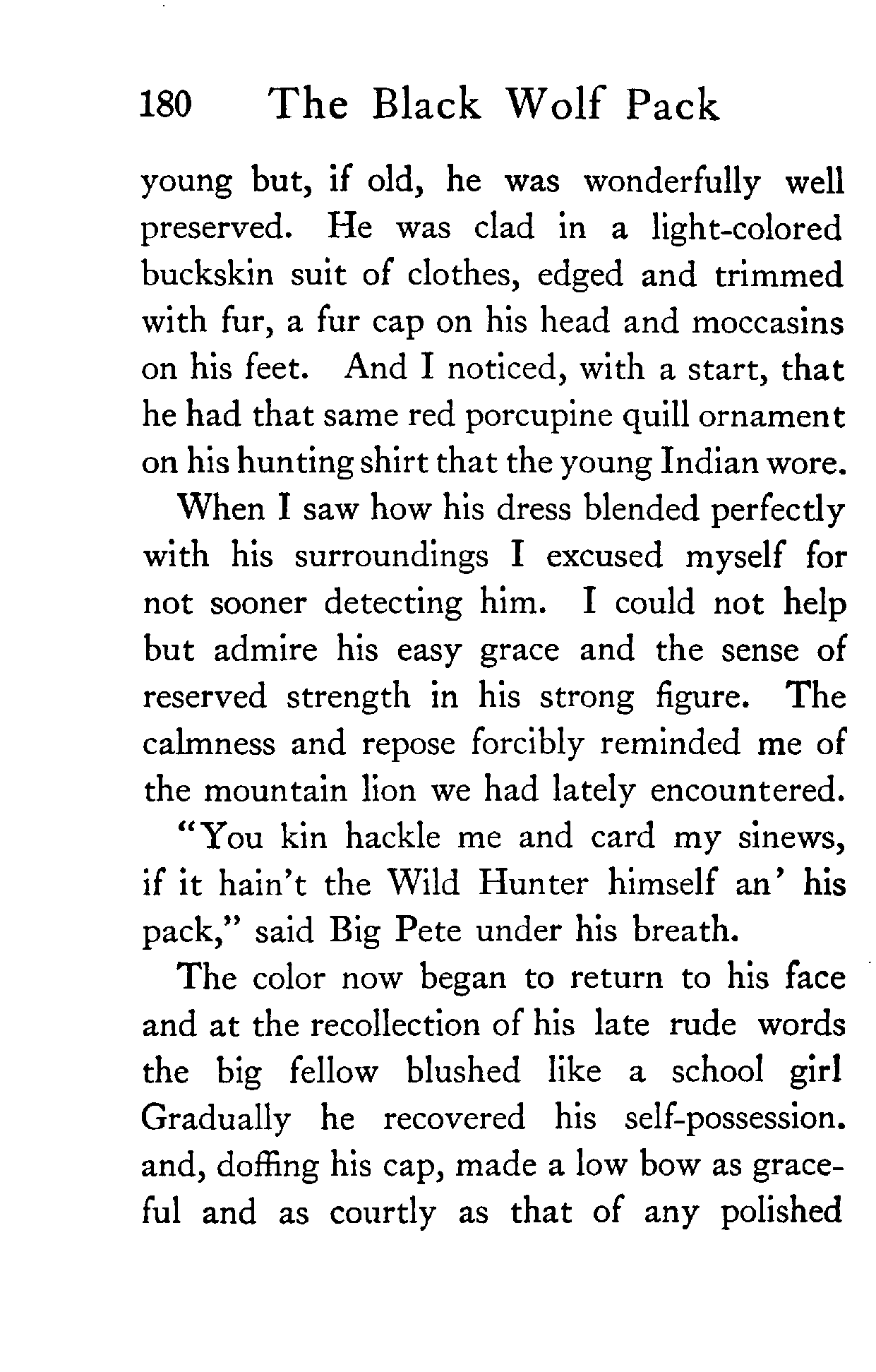 180 The Black Wolf Pack

young but, if old, he was wonderfully well preserved. He was clad in a light-colored buckskin suit of clothes, edged and trimmed with fur, a fur cap on his head and moccasins on his feet. And I noticed, with a start, that he had that same red porcupine quill ornament on his hunting shirt that the young Indian wore.

When I saw how his dress blended perfectly with his surroundings I excused myself for not sooner detecting him. I could not help but admire his easy grace and the sense of reserved strength in his strong figure. The calmness and repose forcibly reminded me of the mountain lion we had lately encountered.

"You kin hackle me and card my sinews, if it hain't the Wild Hunter himself an' his pack," said Big Pete under his breath.

The color now began to return to his face and at the recollection of his late rude words the big fellow blushed like a school girl Gradually he recovered his self-possession. and, doffing his cap, made a low bow as graceful and as courtly as that of any polished